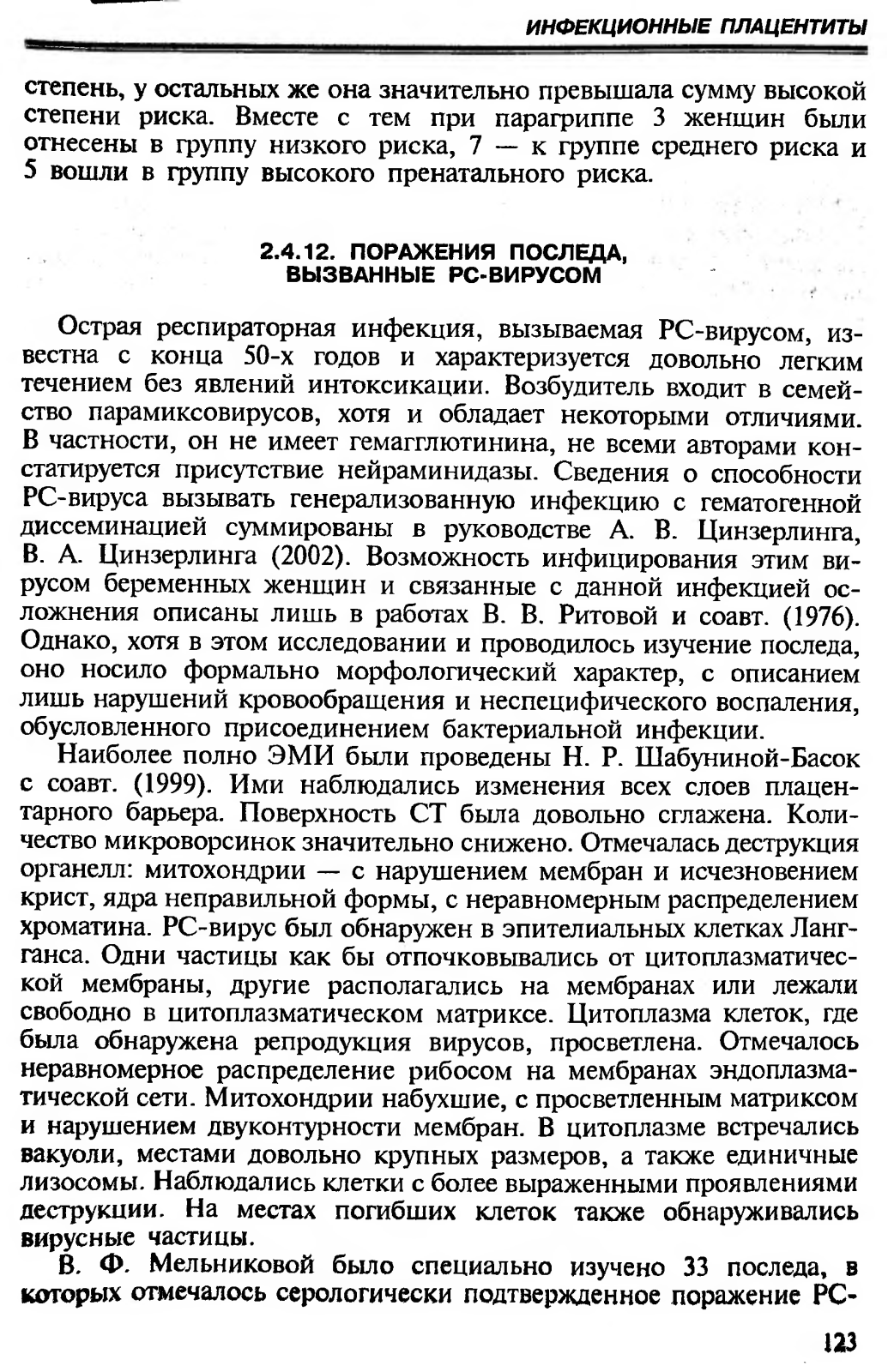 ИНФЕКЦИОННЫЕ ПЛАЦЕНТИТЫ

степень, у остальных же она значительно превышала сумму высокой степени риска. Вместе с тем при парагриппе 3 женщин были отнесены в группу низкого риска, 7 — к группе среднего риска и 5 вошли в группу высокого пренатального риска.

2.4.12. ПОРАЖЕНИЯ ПОСЛЕДА, ВЫЗВАННЫЕ РС-ВИРУСОМ

Острая респираторная инфекция, вызываемая РС-вирусом, известна с конца 50-х годов и характеризуется довольно легким течением без явлений интоксикации. Возбудитель входит в семейство парамиксовирусов, хотя и обладает некоторыми отличиями. В частности, он не имеет гемагглютинина, не всеми авторами констатируется присутствие нейраминидазы. Сведения о способности РС-вируса вызывать генерализованную инфекцию с гематогенной диссеминацией суммированы в руководстве А. В. Цинзерлинга, В. А. Цинзерлинга (2002). Возможность инфицирования этим вирусом беременных женщин и связанные с данной инфекцией осложнения описаны лишь в работах В. В. Ритовой и соавт. (1976). Однако, хотя в этом исследовании и проводилось изучение последа, оно носило формально морфологический характер, с описанием лишь нарушений кровообращения и неспецифического воспаления, обусловленного присоединением бактериальной инфекции.

Наиболее полно ЭМИ были проведены Н. Р. Шабуниной-Басок с соавт. (1999). Ими наблюдались изменения всех слоев плацентарного барьера. Поверхность СТ была довольно сглажена. Количество микроворсинок значительно снижено. Отмечалась деструкция органелл: митохондрии — с нарушением мембран и исчезновением крист, ядра неправильной формы, с неравномерным распределением хроматина. РС-вирус был обнаружен в эпителиальных клетках Лангганса. Одни частицы как бы отпочковывались от цитоплазматической мембраны, другие располагались на мембранах или лежали свободно в цитоплазматическом матриксе. Цитоплазма клеток, где была обнаружена репродукция вирусов, просветлена. Отмечалось неравномерное распределение рибосом на мембранах эндоплазматической сети. Митохондрии набухшие, с просветленным матриксом и нарушением двуконтурности мембран. В цитоплазме встречались вакуоли, местами довольно крупных размеров, а также единичные лизосомы. Наблюдались клетки с более выраженными проявлениями деструкции. На местах погибших клеток также обнаруживались вирусные частицы.

В. Ф. Мельниковой было специально изучено 33 последа, в которых отмечалось серологически подтвержденное поражение РС-

123